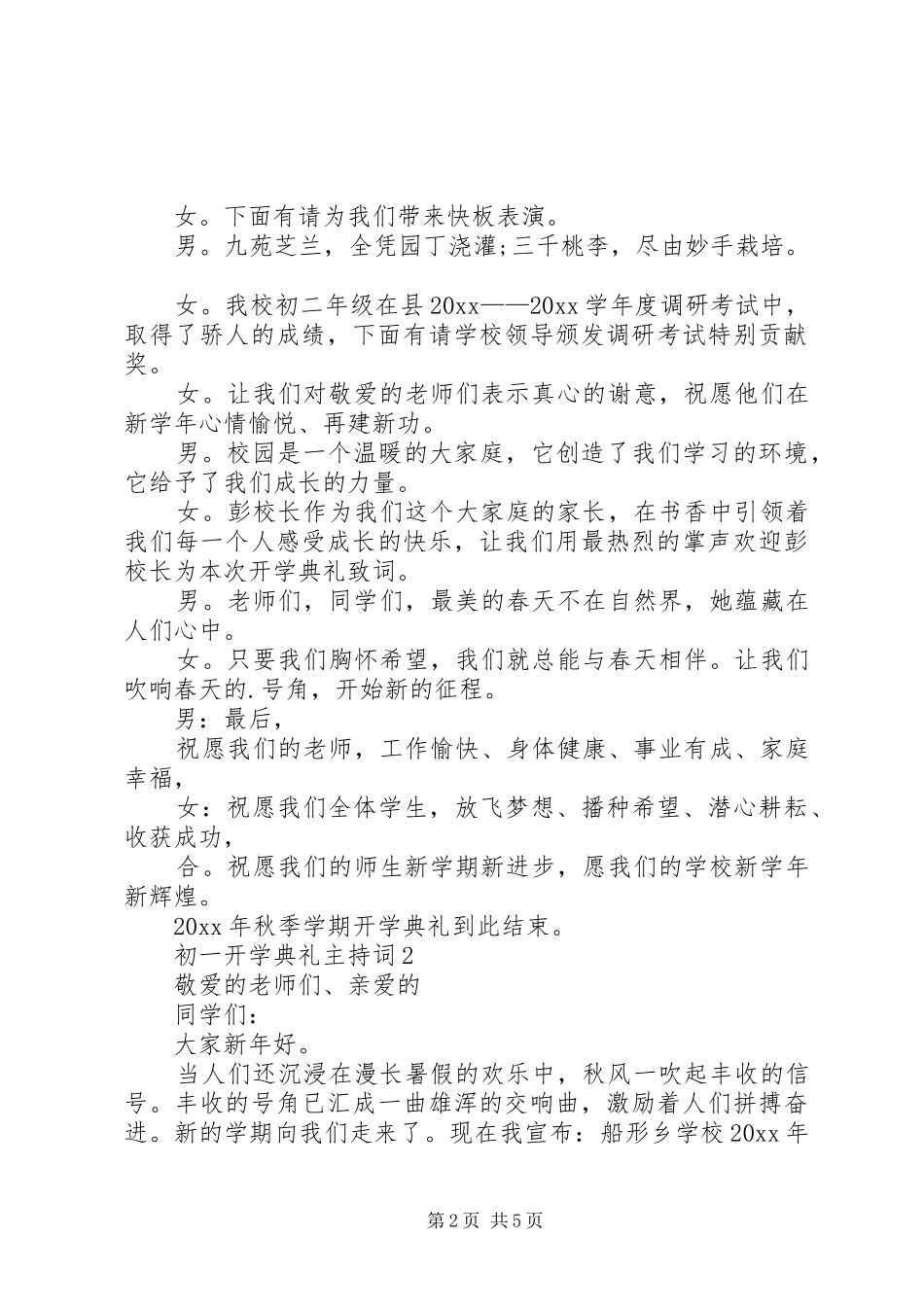 女。下面有请为我们带来快板表演。

男。九苑芝兰，全凭园丁浇灌;三千桃李，尽由妙手栽培。

女。我校初二年级在县20xx——20xx学年度调研考试中，取得了骄人的成绩，下面有请学校领导颁发调研考试特别贡献奖。

女。让我们对敬爱的老师们表示真心的谢意，祝愿他们在新学年心情愉悦、再建新功。

男。校园是一个温暖的大家庭，它创造了我们学习的环境，它给予了我们成长的力量。

女。彭校长作为我们这个大家庭的家长，在书香中引领着我们每一个人感受成长的快乐，让我们用最热烈的掌声欢迎彭校长为本次开学典礼致词。

男。老师们，同学们，最美的春天不在自然界，她蕴藏在人们心中。

女。只要我们胸怀希望，我们就总能与春天相伴。让我们吹响春天的.号角，开始新的征程。

男：最后，

祝愿我们的老师，工作愉快、身体健康、事业有成、家庭幸福，

女：祝愿我们全体学生，放飞梦想、播种希望、潜心耕耘、收获成功，

合。祝愿我们的师生新学期新进步，愿我们的学校新学年新辉煌。

20xx年秋季学期开学典礼到此结束。

初一开学典礼主持词2

敬爱的老师们、亲爱的

同学们：

大家新年好。

当人们还沉浸在漫长暑假的欢乐中，秋风一吹起丰收的信号。丰收的号角已汇成一曲雄浑的交响曲，激励着人们拼搏奋进。新的学期向我们走来了。现在我宣布：船形乡学校20xx年

第2页 共5页